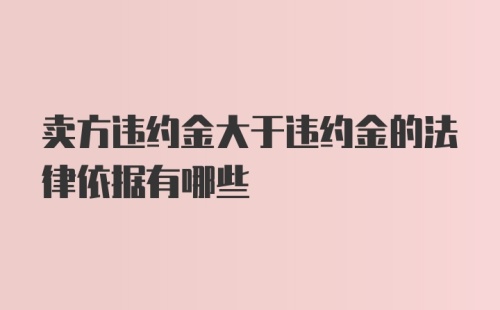 卖方违约金大于违约金的法律依据有哪些